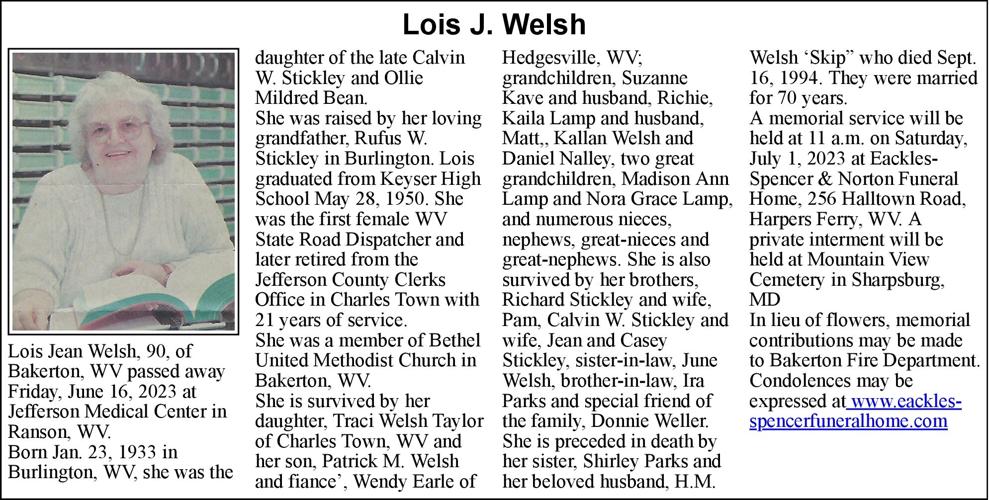 Lois J. Welsh

Lois Jean Welsh, 90, of Bakerton, WV passed away Friday, June 16, 2023 at Jefferson Medical Center in Ranson, WV.
Born Jan. 23, 1933 in Burlington, WV, she was the daughter of the late Calvin W. Stickley and Ollie Mildred Bean.
She was raised by her loving grandfather, Rufus W. Stickley in Burlington. Lois graduated from Keyser High School May 28, 1950. She was the first female WV State Road Dispatcher and later retired from the Jefferson County Clerks Office in Charles Town with 21 years of service.
She was a member of Bethel United Methodist Church in Bakerton, WV.
She is survived by her daughter, Traci Welsh Taylor of Charles Town, WV and her son, Patrick M. Welsh and fiance', Wendy Earle of Hedgesville, WV; grandchildren, Suzanne Kave and husband, Richie, Kaila Lamp and husband, Matt,, Kallan Welsh and Daniel Nalley, two great grandchildren, Madison Ann Lamp and Nora Grace Lamp, and numerous nieces, nephews, great-nieces and great-nephews. She is also survived by her brothers, Richard Stickley and wife, Pam, Calvin W. Stickley and wife, Jean and Casey Stickley, sister-in-law, June Welsh, brother-in-law, Ira Parks and special friend of the family, Donnie Weller.
She is preceded in death by her sister, Shirley Parks and her beloved husband, H.M. Welsh 'Skip" who died Sept. 16, 1994. They were married for 70 years.
A memorial service will be held at 11 a.m. on Saturday, July 1, 2023 at Eackles-Spencer & Norton Funeral Home, 256 Halltown Road, Harpers Ferry, WV. A private interment will be held at Mountain View Cemetery in Sharpsburg, MD
In lieu of flowers, memorial contributions may be made to Bakerton Fire Department.
Condolences may be expressed at www.eackles-spencerfuneralhome.com